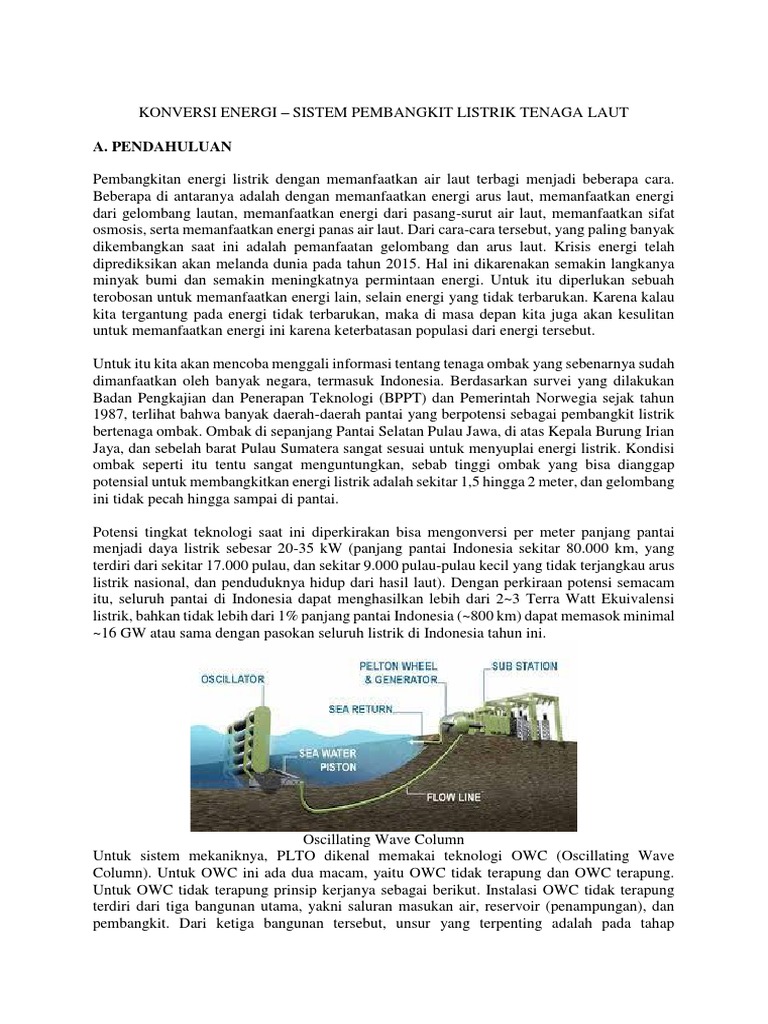 KONVERSI ENERGI – SISTEM PEMBANGKIT LISTRIK TENAGA LAUT

A. PENDAHULUAN

Pembangkitan energi listrik dengan memanfaatkan air laut terbagi menjadi beberapa cara. Beberapa di antaranya adalah dengan memanfaatkan energi arus laut, memanfaatkan energi dari gelombang lautan, memanfaatkan energi dari pasang-surut air laut, memanfaatkan sifat osmosis, serta memanfaatkan energi panas air laut. Dari cara-cara tersebut, yang paling banyak dikembangkan saat ini adalah pemanfaatan gelombang dan arus laut. Krisis energi telah diprediksikan akan melanda dunia pada tahun 2015. Hal ini dikarenakan semakin langkanya minyak bumi dan semakin meningkatnya permintaan energi. Untuk itu diperlukan sebuah terobosan untuk memanfaatkan energi lain, selain energi yang tidak terbarukan. Karena kalau kita tergantung pada energi tidak terbarukan, maka di masa depan kita juga akan kesulitan untuk memanfaatkan energi ini karena keterbatasan populasi dari energi tersebut.

Untuk itu kita akan mencoba menggali informasi tentang tenaga ombak yang sebenarnya sudah dimanfaatkan oleh banyak negara, termasuk Indonesia. Berdasarkan survei yang dilakukan Badan Pengkajian dan Penerapan Teknologi (BPPT) dan Pemerintah Norwegia sejak tahun 1987, terlihat bahwa banyak daerah-daerah pantai yang berpotensi sebagai pembangkit listrik bertenaga ombak. Ombak di sepanjang Pantai Selatan Pulau Jawa, di atas Kepala Burung Irian Jaya, dan sebelah barat Pulau Sumatera sangat sesuai untuk menyuplai energi listrik. Kondisi ombak seperti itu tentu sangat menguntungkan, sebab tinggi ombak yang bisa dianggap potensial untuk membangkitkan energi listrik adalah sekitar 1,5 hingga 2 meter, dan gelombang ini tidak pecah hingga sampai di pantai.

Potensi tingkat teknologi saat ini diperkirakan bisa mengonversi per meter panjang pantai menjadi daya listrik sebesar 20-35 kW (panjang pantai Indonesia sekitar 80.000 km, yang terdiri dari sekitar 17.000 pulau, dan sekitar 9.000 pulau-pulau kecil yang tidak terjangkau arus listrik nasional, dan penduduknya hidup dari hasil laut). Dengan perkiraan potensi semacam itu, seluruh pantai di Indonesia dapat menghasilkan lebih dari 2~3 Terra Watt Ekuivalensi listrik, bahkan tidak lebih dari 1% panjang pantai Indonesia (~800 km) dapat memasok minimal ~16 GW atau sama dengan pasokan seluruh listrik di Indonesia tahun ini.

OSCILLATOR
PELTON WHEEL & GENERATOR
SUB STATION
SEA RETURN
SEA WATER PISTON
FLOW LINE

Oscillating Wave Column

Untuk sistem mekaniknya, PLTO dikenal memakai teknologi OWC (Oscillating Wave Column). Untuk OWC ini ada dua macam, yaitu OWC tidak terapung dan OWC terapung. Untuk OWC tidak terapung prinsip kerjanya sebagai berikut. Instalasi OWC tidak terapung terdiri dari tiga bangunan utama, yakni saluran masukan air, reservoir (penampungan), dan pembangkit. Dari ketiga bangunan tersebut, unsur yang terpenting adalah pada tahap